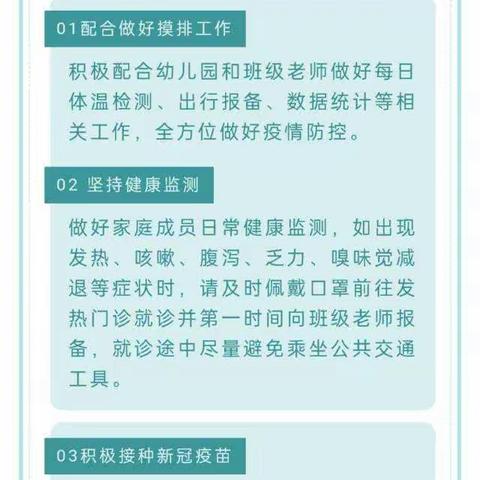 01配合做好摸排工作

积极配合幼儿园和班级老师做好每日体温检测、出行报备、数据统计等相关工作，全方位做好疫情防控。

02 坚持健康监测

做好家庭成员日常健康监测，如出现发热、咳嗽、腹泻、乏力、嗅味觉减退等症状时，请及时佩戴口罩前往发热门诊就诊并第一时间向班级老师报备，就诊途中尽量避免乘坐公共交通工具。

03积极接种新冠疫苗